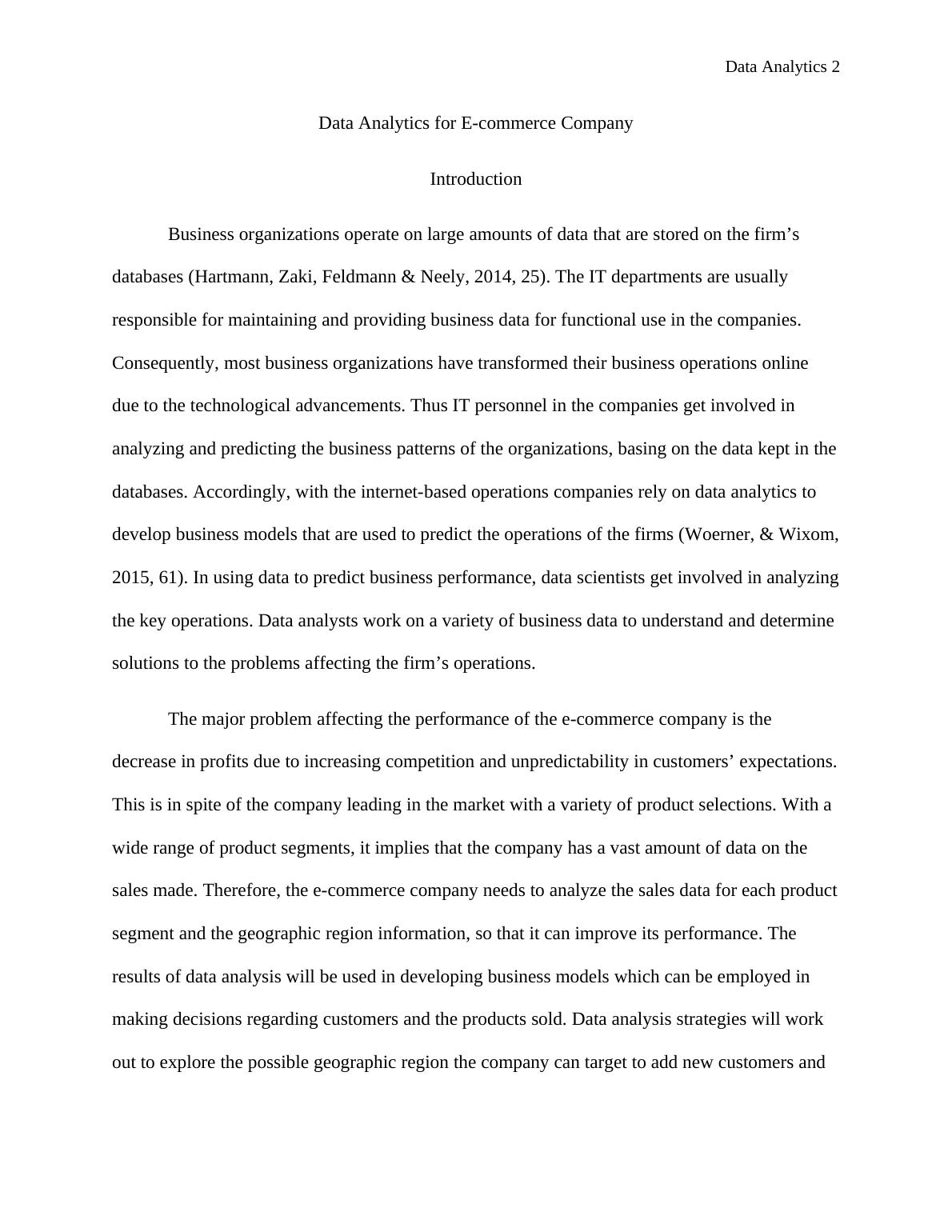 Data Analytics 2

Data Analytics for E-commerce Company

Introduction

Business organizations operate on large amounts of data that are stored on the firm’s databases (Hartmann, Zaki, Feldmann & Neely, 2014, 25). The IT departments are usually responsible for maintaining and providing business data for functional use in the companies. Consequently, most business organizations have transformed their business operations online due to the technological advancements. Thus IT personnel in the companies get involved in analyzing and predicting the business patterns of the organizations, basing on the data kept in the databases. Accordingly, with the internet-based operations companies rely on data analytics to develop business models that are used to predict the operations of the firms (Woerner, & Wixom, 2015, 61). In using data to predict business performance, data scientists get involved in analyzing the key operations. Data analysts work on a variety of business data to understand and determine solutions to the problems affecting the firm’s operations.

The major problem affecting the performance of the e-commerce company is the decrease in profits due to increasing competition and unpredictability in customers’ expectations. This is in spite of the company leading in the market with a variety of product selections. With a wide range of product segments, it implies that the company has a vast amount of data on the sales made. Therefore, the e-commerce company needs to analyze the sales data for each product segment and the geographic region information, so that it can improve its performance. The results of data analysis will be used in developing business models which can be employed in making decisions regarding customers and the products sold. Data analysis strategies will work out to explore the possible geographic region the company can target to add new customers and